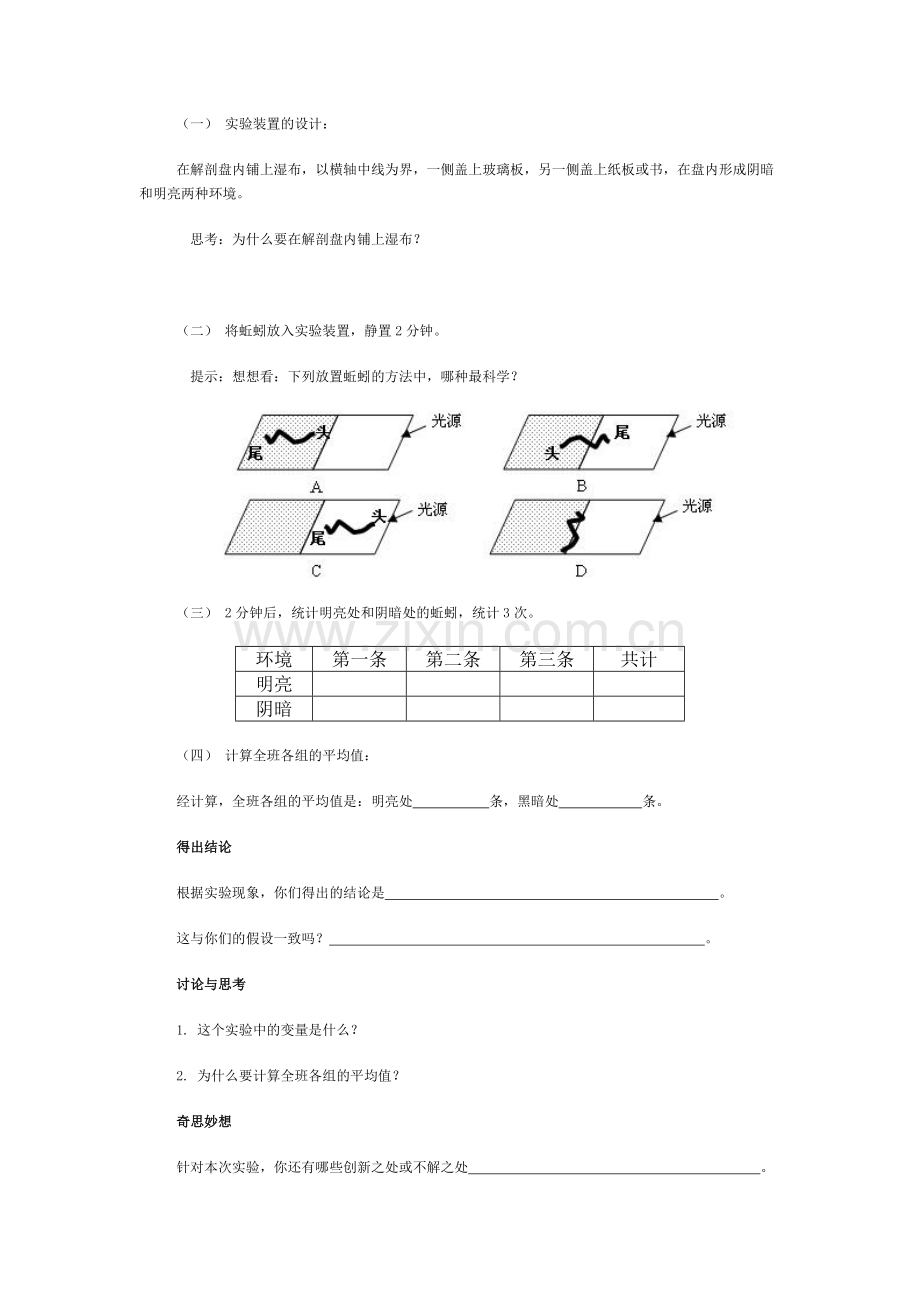 （一） 实验装置的设计：

在解剖盘内铺上湿布，以横轴中线为界，一侧盖上玻璃板，另一侧盖上纸板或书，在盘内形成阴暗和明亮两种环境。

思考：为什么要在解剖盘内铺上湿布？

（二） 将蚯蚓放入实验装置，静置2分钟。

提示：想想看：下列放置蚯蚓的方法中，哪种最科学？

尾 头 光源
A
头 尾 光源
B
尾 头 光源
C
光源
D

（三） 2分钟后，统计明亮处和阴暗处的蚯蚓，统计3次。

| 环境 | 第一条 | 第二条 | 第三条 | 共计 |
|---|---|---|---|---|
| 明亮 |  |  |  |  |
| 阴暗 |  |  |  |  |

（四） 计算全班各组的平均值：

经计算，全班各组的平均值是：明亮处____条，黑暗处____条。

得出结论

根据实验现象，你们得出的结论是____。

这与你们的假设一致吗？____。

讨论与思考

1. 这个实验中的变量是什么？

2. 为什么要计算全班各组的平均值？

奇思妙想

针对本次实验，你还有哪些创新之处或不解之处____。

www.zixin.com.cn